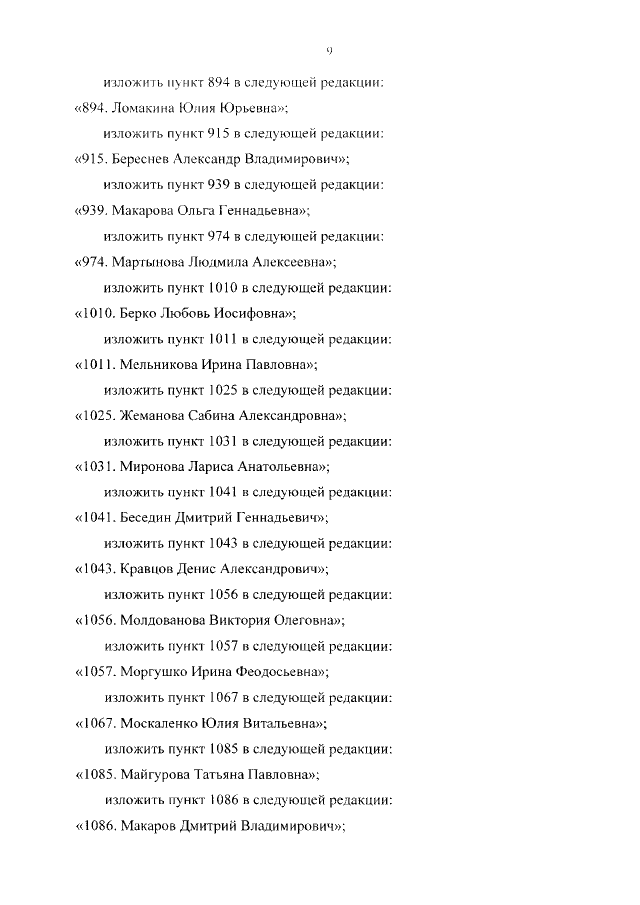 9

изложить пункт 894 в следующей редакции:

«894. Ломакина Юлия Юрьевна»;

изложить пункт 915 в следующей редакции:

«915. Береснев Александр Владимирович»;

изложить пункт 939 в следующей редакции:

«939. Макарова Ольга Геннадьевна»;

изложить пункт 974 в следующей редакции:

«974. Мартынова Людмила Алексеевна»;

изложить пункт 1010 в следующей редакции:

«1010. Берко Любовь Иосифовна»;

изложить пункт 1011 в следующей редакции:

«1011. Мельникова Ирина Павловна»;

изложить пункт 1025 в следующей редакции:

«1025. Жеманова Сабина Александровна»;

изложить пункт 1031 в следующей редакции:

«1031. Миронова Лариса Анатольевна»;

изложить пункт 1041 в следующей редакции:

«1041. Беседин Дмитрий Геннадьевич»;

изложить пункт 1043 в следующей редакции:

«1043. Кравцов Денис Александрович»;

изложить пункт 1056 в следующей редакции:

«1056. Молдованова Виктория Олеговна»;

изложить пункт 1057 в следующей редакции:

«1057. Моргушко Ирина Феодосьевна»;

изложить пункт 1067 в следующей редакции:

«1067. Москаленко Юлия Витальевна»;

изложить пункт 1085 в следующей редакции:

«1085. Майгурова Татьяна Павловна»;

изложить пункт 1086 в следующей редакции:

«1086. Макаров Дмитрий Владимирович»;